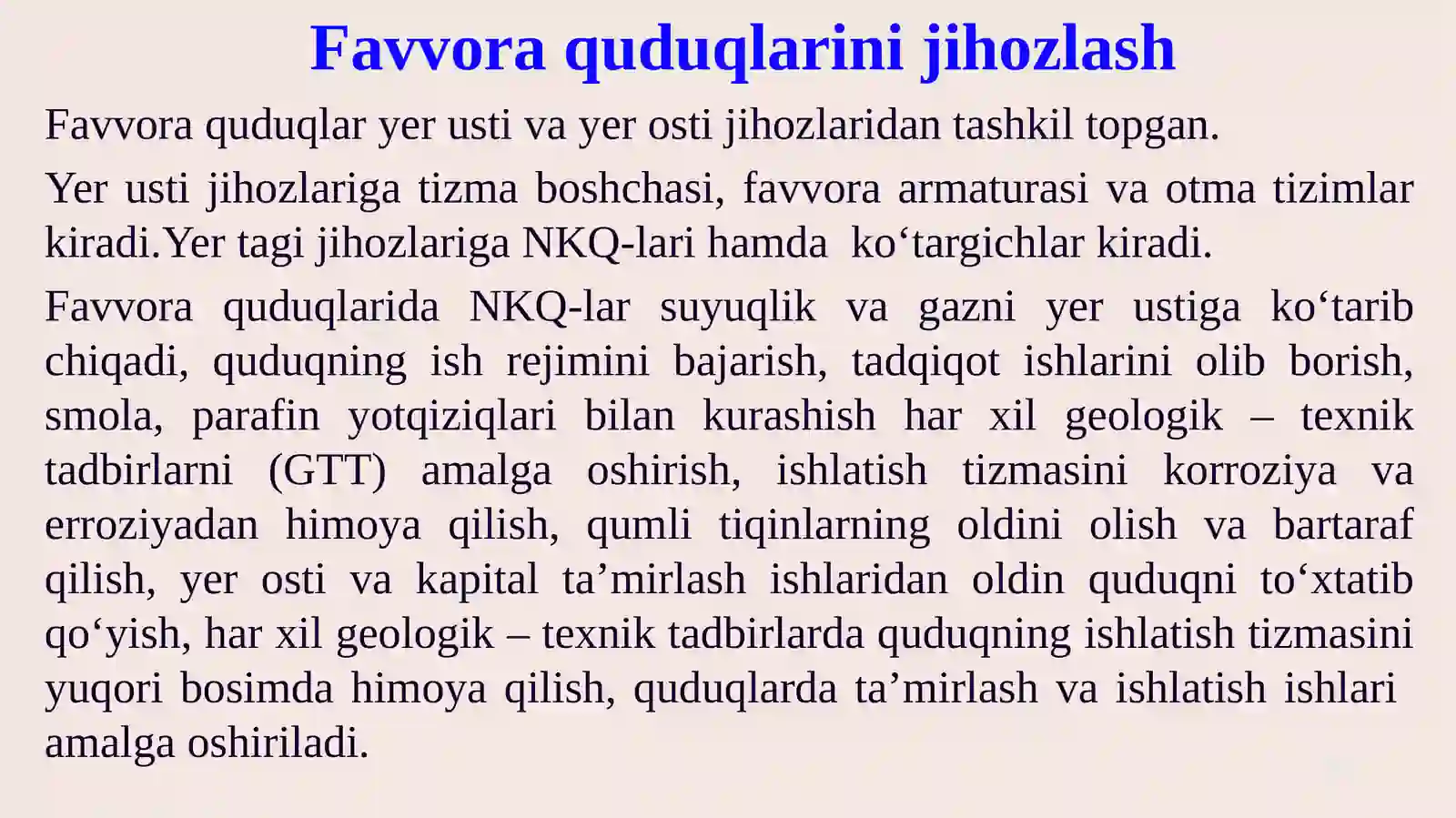 Favvora quduqlarini jihozlash

Favvora quduqlar yer usti va yer osti jihozlaridan tashkil topgan.

Yer usti jihozlariga tizma boshchasi, favvora armaturasi va otma tizimlar kiradi.Yer tagi jihozlariga NKQ-lari hamda ko'targichlar kiradi.

Favvora quduqlarida NKQ-lar suyuqlik va gazni yer ustiga ko'tarib chiqadi, quduqning ish rejimini bajarish, tadqiqot ishlarini olib borish, smola, parafin yotqiziqlari bilan kurashish har xil geologik – texnik tadbirlarni (GTT) amalga oshirish, ishlatish tizmasini korroziya va erroziyadan himoya qilish, qumli tiqinlarning oldini olish va bartaraf qilish, yer osti va kapital ta'mirlash ishlaridan oldin quduqni to'xtatib qo'yish, har xil geologik – texnik tadbirlarda quduqning ishlatish tizmasini yuqori bosimda himoya qilish, quduqlarda ta'mirlash va ishlatish ishlari amalga oshiriladi.